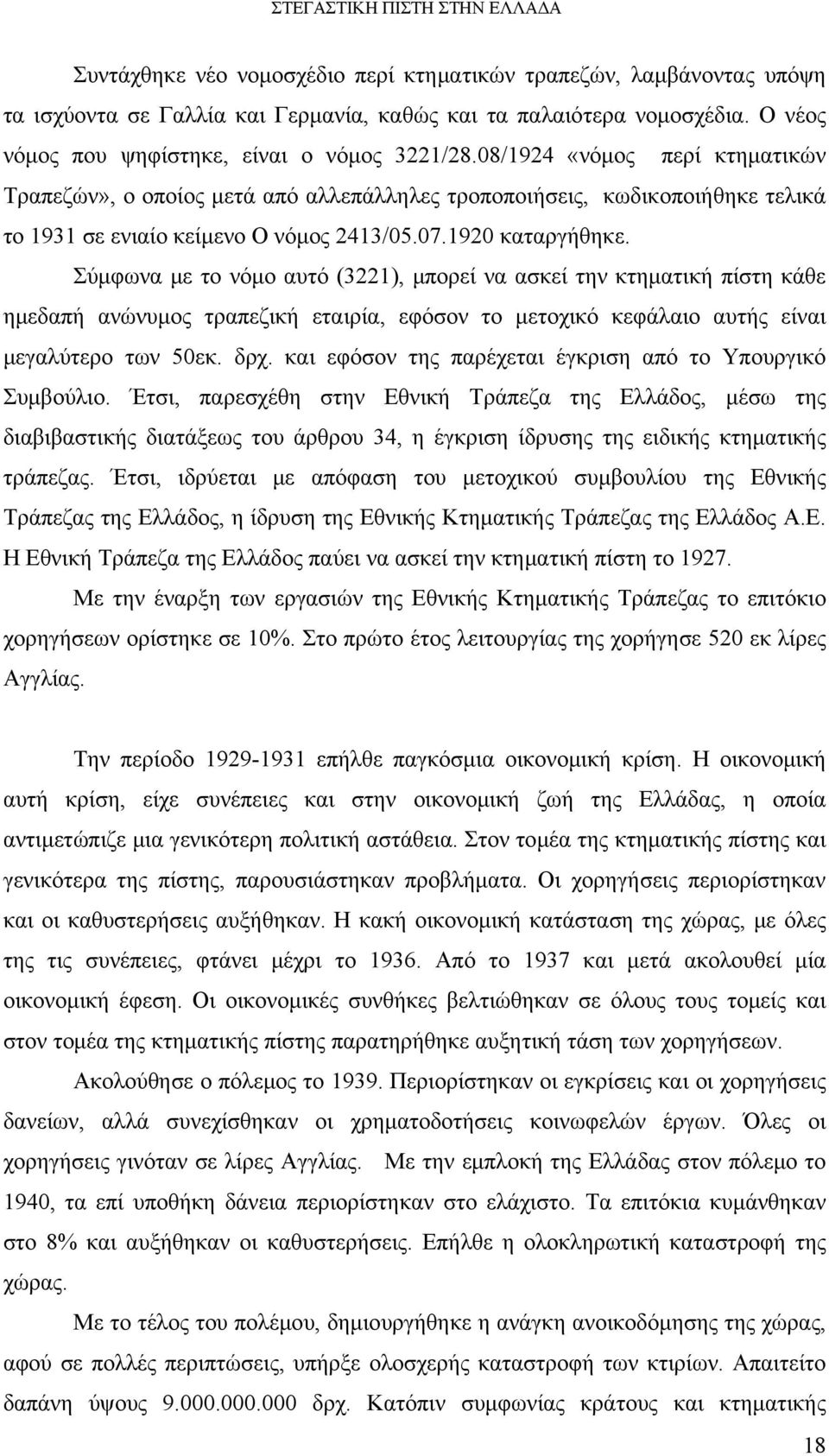 ΣΤΕΓΑΣΤΙΚΗ ΠΙΣΤΗ ΣΤΗΝ ΕΛΛΑΔΑ

Συντάχθηκε νέο νομοσχέδιο περί κτηματικών τραπεζών, λαμβάνοντας υπόψη τα ισχύοντα σε Γαλλία και Γερμανία, καθώς και τα παλαιότερα νομοσχέδια. Ο νέος νόμος που ψηφίστηκε, είναι ο νόμος 3221/28.08/1924 «νόμος περί κτηματικών Τραπεζών», ο οποίος μετά από αλλεπάλληλες τροποποιήσεις, κωδικοποιήθηκε τελικά το 1931 σε ενιαίο κείμενο Ο νόμος 2413/05.07.1920 καταργήθηκε.

Σύμφωνα με το νόμο αυτό (3221), μπορεί να ασκεί την κτηματική πίστη κάθε ημεδαπή ανώνυμος τραπεζική εταιρία, εφόσον το μετοχικό κεφάλαιο αυτής είναι μεγαλύτερο των 50εκ. δρχ. και εφόσον της παρέχεται έγκριση από το Υπουργικό Συμβούλιο. Έτσι, παρεσχέθη στην Εθνική Τράπεζα της Ελλάδος, μέσω της διαβιβαστικής διατάξεως του άρθρου 34, η έγκριση ίδρυσης της ειδικής κτηματικής τράπεζας. Έτσι, ιδρύεται με απόφαση του μετοχικού συμβουλίου της Εθνικής Τράπεζας της Ελλάδος, η ίδρυση της Εθνικής Κτηματικής Τράπεζας της Ελλάδος Α.Ε. Η Εθνική Τράπεζα της Ελλάδος παύει να ασκεί την κτηματική πίστη το 1927.

Με την έναρξη των εργασιών της Εθνικής Κτηματικής Τράπεζας το επιτόκιο χορηγήσεων ορίστηκε σε 10%. Στο πρώτο έτος λειτουργίας της χορήγησε 520 εκ λίρες Αγγλίας.

Την περίοδο 1929-1931 επήλθε παγκόσμια οικονομική κρίση. Η οικονομική αυτή κρίση, είχε συνέπειες και στην οικονομική ζωή της Ελλάδας, η οποία αντιμετώπιζε μια γενικότερη πολιτική αστάθεια. Στον τομέα της κτηματικής πίστης και γενικότερα της πίστης, παρουσιάστηκαν προβλήματα. Οι χορηγήσεις περιορίστηκαν και οι καθυστερήσεις αυξήθηκαν. Η κακή οικονομική κατάσταση της χώρας, με όλες της τις συνέπειες, φτάνει μέχρι το 1936. Από το 1937 και μετά ακολουθεί μία οικονομική έφεση. Οι οικονομικές συνθήκες βελτιώθηκαν σε όλους τους τομείς και στον τομέα της κτηματικής πίστης παρατηρήθηκε αυξητική τάση των χορηγήσεων.

Ακολούθησε ο πόλεμος το 1939. Περιορίστηκαν οι εγκρίσεις και οι χορηγήσεις δανείων, αλλά συνεχίσθηκαν οι χρηματοδοτήσεις κοινωφελών έργων. Όλες οι χορηγήσεις γινόταν σε λίρες Αγγλίας. Με την εμπλοκή της Ελλάδας στον πόλεμο το 1940, τα επί υποθήκη δάνεια περιορίστηκαν στο ελάχιστο. Τα επιτόκια κυμάνθηκαν στο 8% και αυξήθηκαν οι καθυστερήσεις. Επήλθε η ολοκληρωτική καταστροφή της χώρας.

Με το τέλος του πολέμου, δημιουργήθηκε η ανάγκη ανοικοδόμησης της χώρας, αφού σε πολλές περιπτώσεις, υπήρξε ολοσχερής καταστροφή των κτιρίων. Απαιτείτο δαπάνη ύψους 9.000.000.000 δρχ. Κατόπιν συμφωνίας κράτους και κτηματικής

18